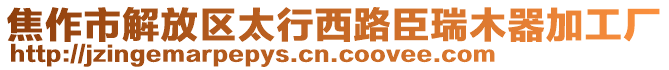 焦作市解放区太行西路臣瑞木器加工厂
http://jzingemarpepys.cn.coovee.com